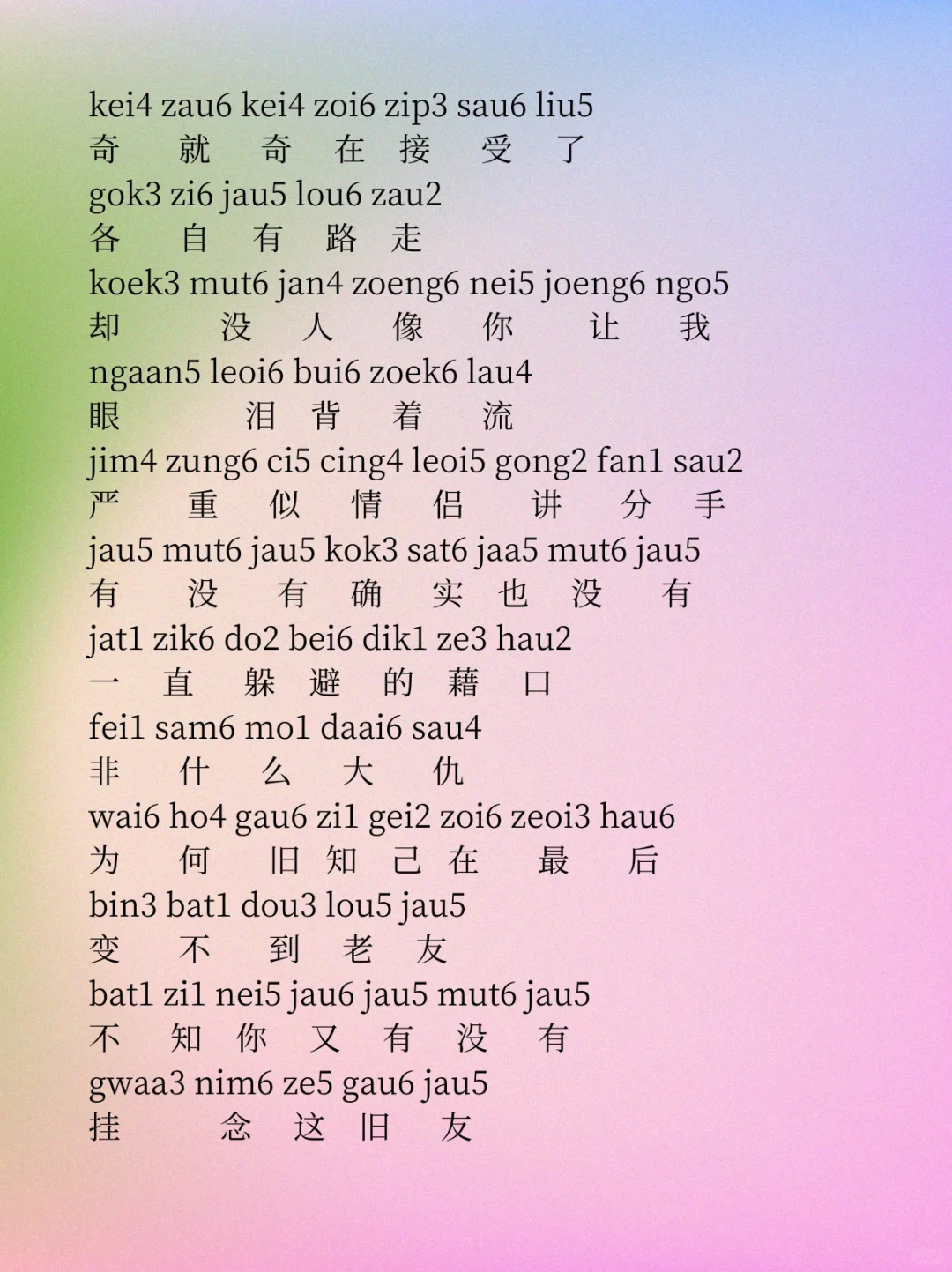 kei4 zau6 kei4 zoi6 zip3 sau6 liu5
奇 就 奇 在 接 受 了
gok3 zi6 jau5 lou6 zau2
各 自 有 路 走
koek3 mut6 jan4 zoeng6 nei5 joeng6 ngo5
却 没 人 像 你 让 我
ngaan5 leoi6 bui6 zoek6 lau4
眼 泪 背 着 流
jim4 zung6 ci5 cing4 leoi5 gong2 fan1 sau2
严 重 似 情 侣 讲 分 手
jau5 mut6 jau5 kok3 sat6 jaa5 mut6 jau5
有 没 有 确 实 也 没 有
jat1 zik6 do2 bei6 dik1 ze3 hau2
一 直 躲 避 的 藉 口
fei1 sam6 mo1 daai6 sau4
非 什 么 大 仇
wai6 ho4 gau6 zi1 gei2 zoi6 zeoi3 hau6
为 何 旧 知 己 在 最 后
bin3 bat1 dou3 lou5 jau5
变 不 到 老 友
bat1 zi1 nei5 jau6 jau5 mut6 jau5
不 知 你 又 有 没 有
gwaa3 nim6 ze5 gau6 jau5
挂 念 这 旧 友